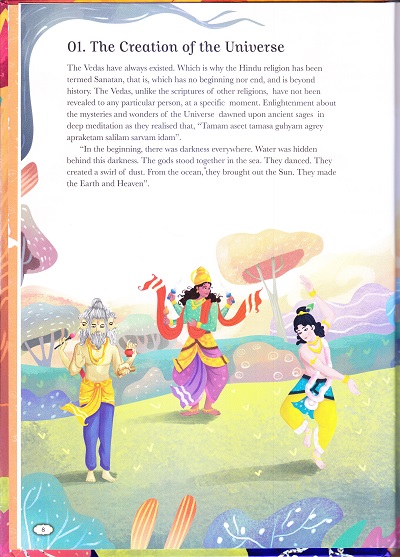 01. The Creation of the Universe

The Vedas have always existed. Which is why the Hindu religion has been termed Sanatan, that is, which has no beginning nor end, and is beyond history. The Vedas, unlike the scriptures of other religions, have not been revealed to any particular person, at a specific moment. Enlightenment about the mysteries and wonders of the Universe dawned upon ancient sages in deep meditation as they realised that, "Tamam aseet tamasa guhyam agrey apraketam salilam sarvam idam".

"In the beginning, there was darkness everywhere. Water was hidden behind this darkness. The gods stood together in the sea. They danced. They created a swirl of dust. From the ocean, they brought out the Sun. They made the Earth and Heaven".

8